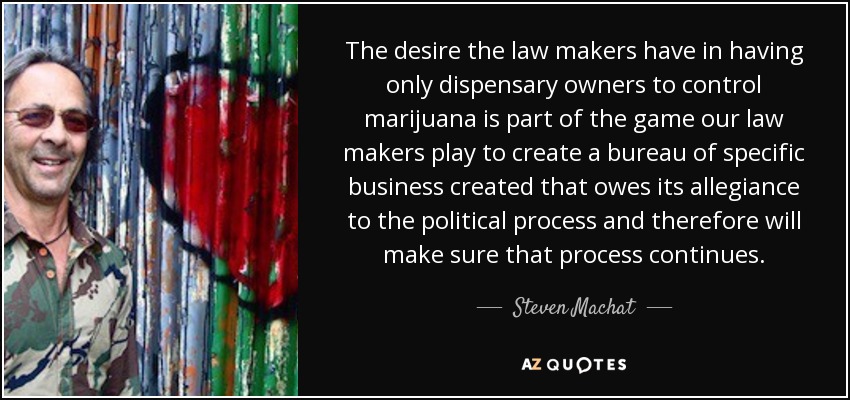 The desire the law makers have in having only dispensary owners to control marijuana is part of the game our law makers play to create a bureau of specific business created that owes its allegiance to the political process and therefore will make sure that process continues.

— Steven Machat —

AZ QUOTES